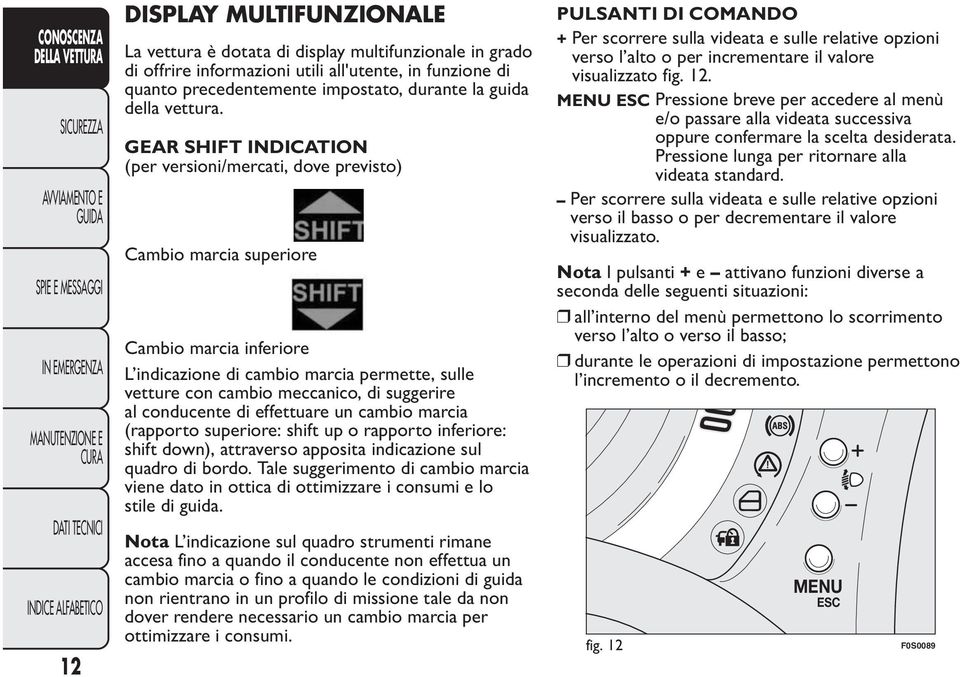 CONOSCENZA DELLA VETTURA

SICUREZZA

AVVIAMENTO E GUIDA

SPIE E MESSAGGI

IN EMERGENZA

MANUTENZIONE E CURA

DATI TECNICI

INDICE ALFABETICO

12

DISPLAY MULTIFUNZIONALE

La vettura è dotata di display multifunzionale in grado di offrire informazioni utili all'utente, in funzione di quanto precedentemente impostato, durante la guida della vettura.

GEAR SHIFT INDICATION
(per versioni/mercati, dove previsto)

SHIFT

Cambio marcia superiore

SHIFT

Cambio marcia inferiore

L'indicazione di cambio marcia permette, sulle vetture con cambio meccanico, di suggerire al conducente di effettuare un cambio marcia (rapporto superiore: shift up o rapporto inferiore: shift down), attraverso apposita indicazione sul quadro di bordo. Tale suggerimento di cambio marcia viene dato in ottica di ottimizzare i consumi e lo stile di guida.

Nota L'indicazione sul quadro strumenti rimane accesa fino a quando il conducente non effettua un cambio marcia o fino a quando le condizioni di guida non rientrano in un profilo di missione tale da non dover rendere necessario un cambio marcia per ottimizzare i consumi.

PULSANTI DI COMANDO

+ Per scorrere sulla videata e sulle relative opzioni verso l'alto o per incrementare il valore visualizzato fig. 12.

MENU ESC Pressione breve per accedere al menù e/o passare alla videata successiva oppure confermare la scelta desiderata. Pressione lunga per ritornare alla videata standard.

– Per scorrere sulla videata e sulle relative opzioni verso il basso o per decrementare il valore visualizzato.

Nota I pulsanti + e – attivano funzioni diverse a seconda delle seguenti situazioni:

❒ all'interno del menù permettono lo scorrimento verso l'alto o verso il basso;

❒ durante le operazioni di impostazione permettono l'incremento o il decremento.

ABS

+

–

MENU
ESC

fig. 12

F0S0089